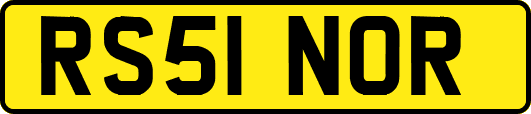 RS51 NOR